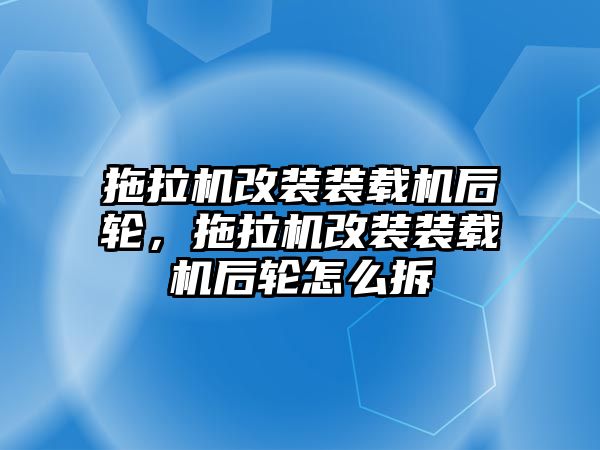 拖拉机改装装载机后轮，拖拉机改装装载机后轮怎么拆